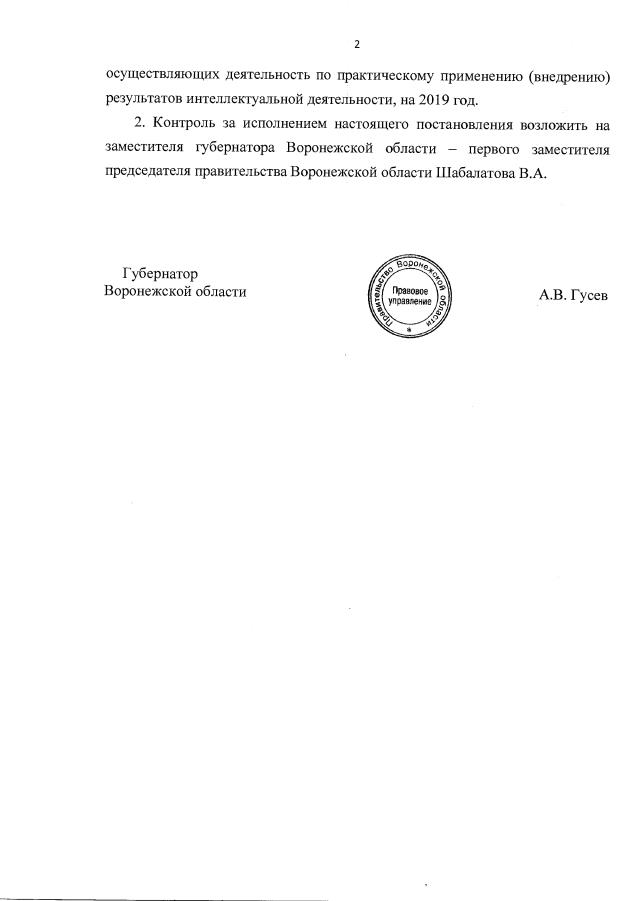 2

осуществляющих деятельность по практическому применению (внедрению) результатов интеллектуальной деятельности, на 2019 год.

2. Контроль за исполнением настоящего постановления возложить на заместителя губернатора Воронежской области – первого заместителя председателя правительства Воронежской области Шабалатова В.А.

Губернатор
Воронежской области

Правительство Воронежской области
Правовое управление

А.В. Гусев